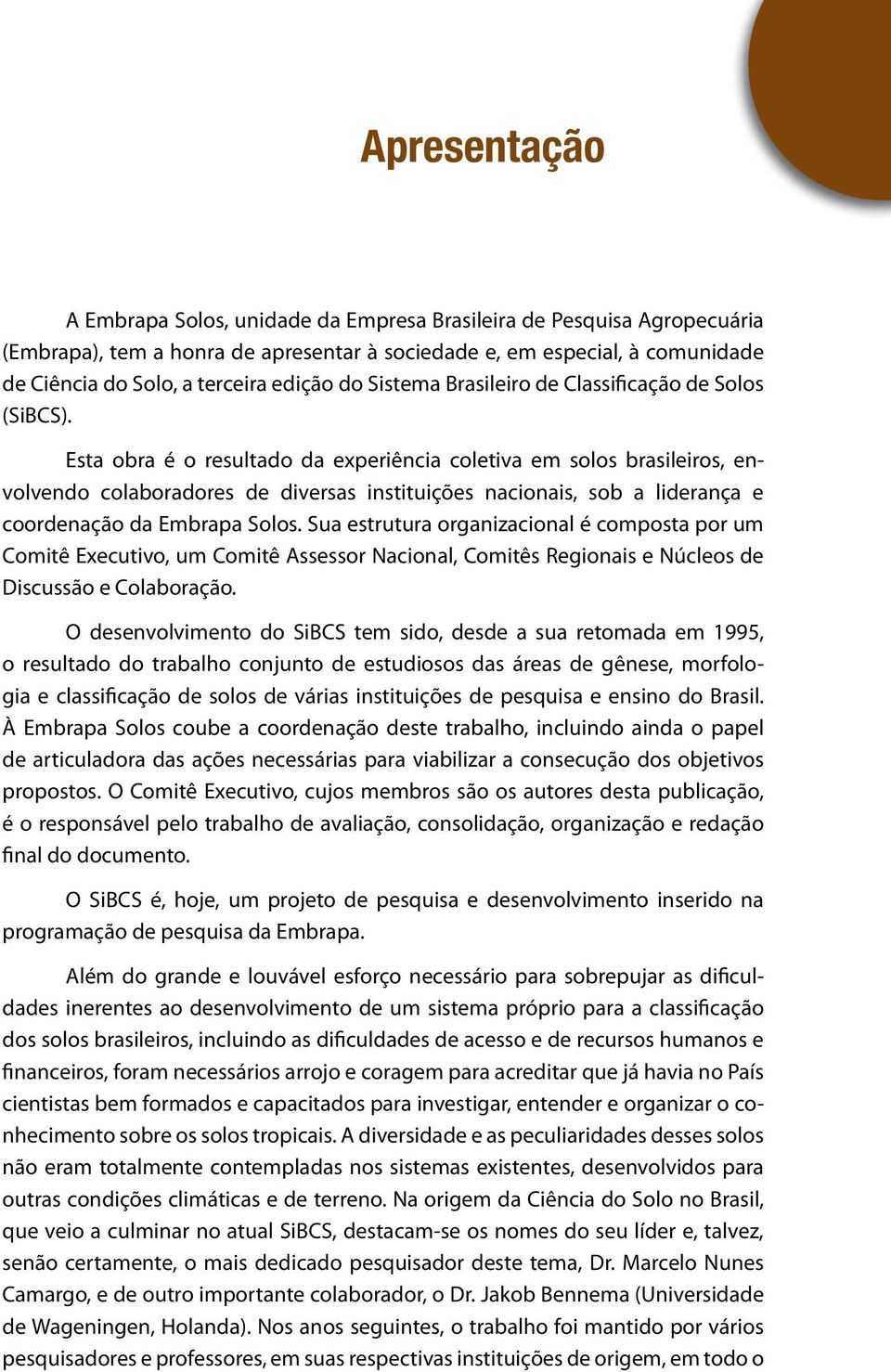 Apresentação

A Embrapa Solos, unidade da Empresa Brasileira de Pesquisa Agropecuária (Embrapa), tem a honra de apresentar à sociedade e, em especial, à comunidade de Ciência do Solo, a terceira edição do Sistema Brasileiro de Classificação de Solos (SiBCS).

Esta obra é o resultado da experiência coletiva em solos brasileiros, envolvendo colaboradores de diversas instituições nacionais, sob a liderança e coordenação da Embrapa Solos. Sua estrutura organizacional é composta por um Comitê Executivo, um Comitê Assessor Nacional, Comitês Regionais e Núcleos de Discussão e Colaboração.

O desenvolvimento do SiBCS tem sido, desde a sua retomada em 1995, o resultado do trabalho conjunto de estudiosos das áreas de gênese, morfologia e classificação de solos de várias instituições de pesquisa e ensino do Brasil. À Embrapa Solos coube a coordenação deste trabalho, incluindo ainda o papel de articuladora das ações necessárias para viabilizar a consecução dos objetivos propostos. O Comitê Executivo, cujos membros são os autores desta publicação, é o responsável pelo trabalho de avaliação, consolidação, organização e redação final do documento.

O SiBCS é, hoje, um projeto de pesquisa e desenvolvimento inserido na programação de pesquisa da Embrapa.

Além do grande e louvável esforço necessário para sobrepujar as dificuldades inerentes ao desenvolvimento de um sistema próprio para a classificação dos solos brasileiros, incluindo as dificuldades de acesso e de recursos humanos e financeiros, foram necessários arrojo e coragem para acreditar que já havia no País cientistas bem formados e capacitados para investigar, entender e organizar o conhecimento sobre os solos tropicais. A diversidade e as peculiaridades desses solos não eram totalmente contempladas nos sistemas existentes, desenvolvidos para outras condições climáticas e de terreno. Na origem da Ciência do Solo no Brasil, que veio a culminar no atual SiBCS, destacam-se os nomes do seu líder e, talvez, senão certamente, o mais dedicado pesquisador deste tema, Dr. Marcelo Nunes Camargo, e de outro importante colaborador, o Dr. Jakob Bennema (Universidade de Wageningen, Holanda). Nos anos seguintes, o trabalho foi mantido por vários pesquisadores e professores, em suas respectivas instituições de origem, em todo o